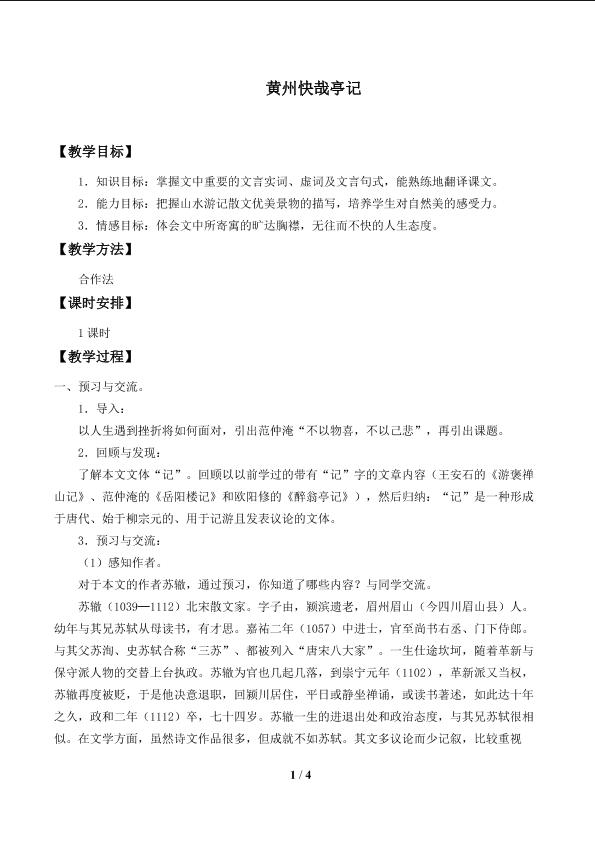 黄州快哉亭记

【教学目标】

1．知识目标：掌握文中重要的文言实词、虚词及文言句式，能熟练地翻译课文。

2．能力目标：把握山水游记散文优美景物的描写，培养学生对自然美的感受力。

3．情感目标：体会文中所寄寓的旷达胸襟，无往而不快的人生态度。

【教学方法】

合作法

【课时安排】

1课时

【教学过程】

一、预习与交流。

1．导入：

以人生遇到挫折将如何面对，引出范仲淹“不以物喜，不以己悲”，再引出课题。

2．回顾与发现：

了解本文文体“记”。回顾以以前学过的带有“记”字的文章内容（王安石的《游褒禅山记》、范仲淹的《岳阳楼记》和欧阳修的《醉翁亭记》），然后归纳：“记”是一种形成于唐代、始于柳宗元的、用于记游且发表议论的文体。

3．预习与交流：

（1）感知作者。

对于本文的作者苏辙，通过预习，你知道了哪些内容？与同学交流。

苏辙（1039—1112）北宋散文家。字子由，颍滨遗老，眉州眉山（今四川眉山县）人。幼年与其兄苏轼从母读书，有才思。嘉祐二年（1057）中进士，官至尚书右丞、门下侍郎。与其父苏洵、史苏轼合称“三苏”、都被列入“唐宋八大家”。一生仕途坎坷，随着革新与保守派人物的交替上台执政。苏辙为官也几起几落，到崇宁元年（1102），革新派又当权，苏辙再度被贬，于是他决意退职，回颍川居住，平日或静坐禅诵，或读书著述，如此达十年之久，政和二年（1112）卒，七十四岁。苏辙一生的进退出处和政治态度，与其兄苏轼很相似。在文学方面，虽然诗文作品很多，但成就不如苏轼。其文多议论而少记叙，比较重视

1 / 4